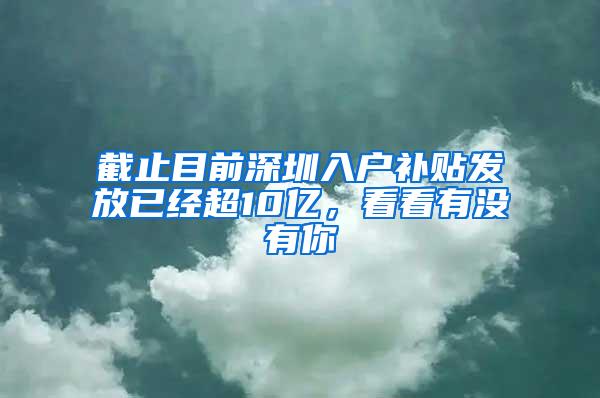 截止目前深圳入户补贴发放已经超10亿，看看有没有你